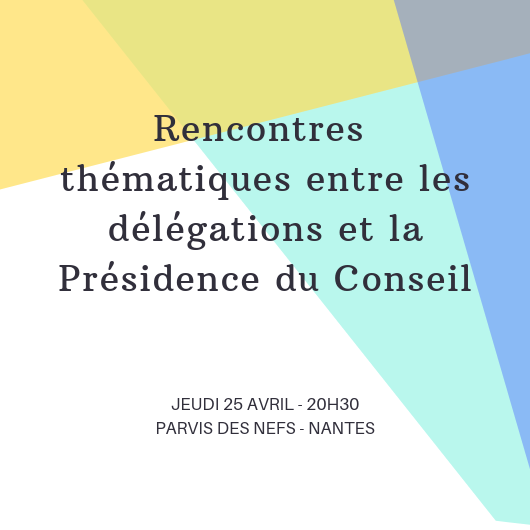 Rencontres thématiques entre les délégations et la Présidence du Conseil

JEUDI 25 AVRIL - 20H30
PARVIS DES NEFS - NANTES